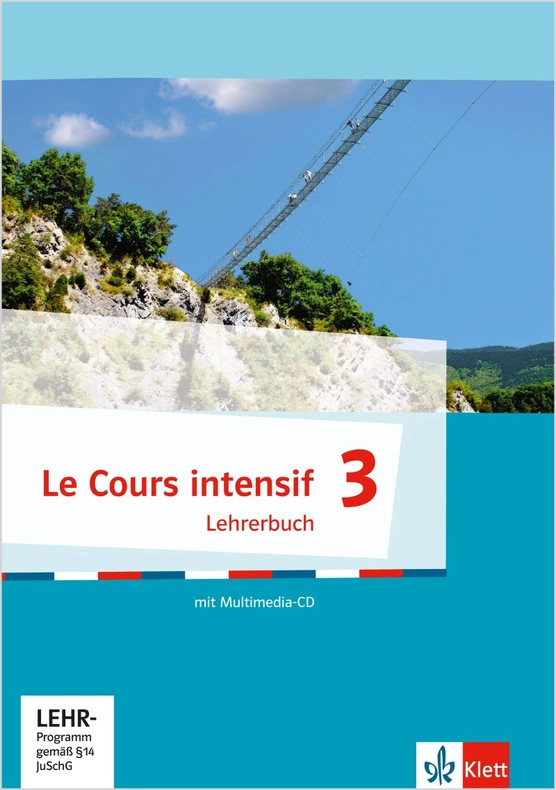 Le Cours intensif 3
Lehrerbuch

mit Multimedia-CD

LEHR-
Programm
gemäß §14
JuSchG

Klett